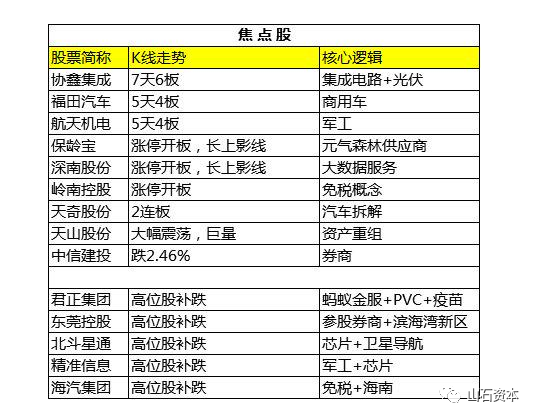 焦点股

| 股票简称 | K线走势 | 核心逻辑 |
|---|---|---|
| 协鑫集成 | 7天6板 | 集成电路+光伏 |
| 福田汽车 | 5天4板 | 商用车 |
| 航天机电 | 5天4板 | 军工 |
| 保龄宝 | 涨停开板，长上影线 | 元气森林供应商 |
| 深南股份 | 涨停开板，长上影线 | 大数据服务 |
| 岭南控股 | 涨停开板 | 免税概念 |
| 天奇股份 | 2连板 | 汽车拆解 |
| 天山股份 | 大幅震荡，巨量 | 资产重组 |
| 中信建投 | 跌2.46% | 券商 |
| | | |
| 君正集团 | 高位股补跌 | 蚂蚁金服+PVC+疫苗 |
| 东莞控股 | 高位股补跌 | 参股券商+滨海湾新区 |
| 北斗星通 | 高位股补跌 | 芯片+卫星导航 |
| 精准信息 | 高位股补跌 | 军工+芯片 |
| 海汽集团 | 高位股补跌 | 免税+海南 |

山石资本